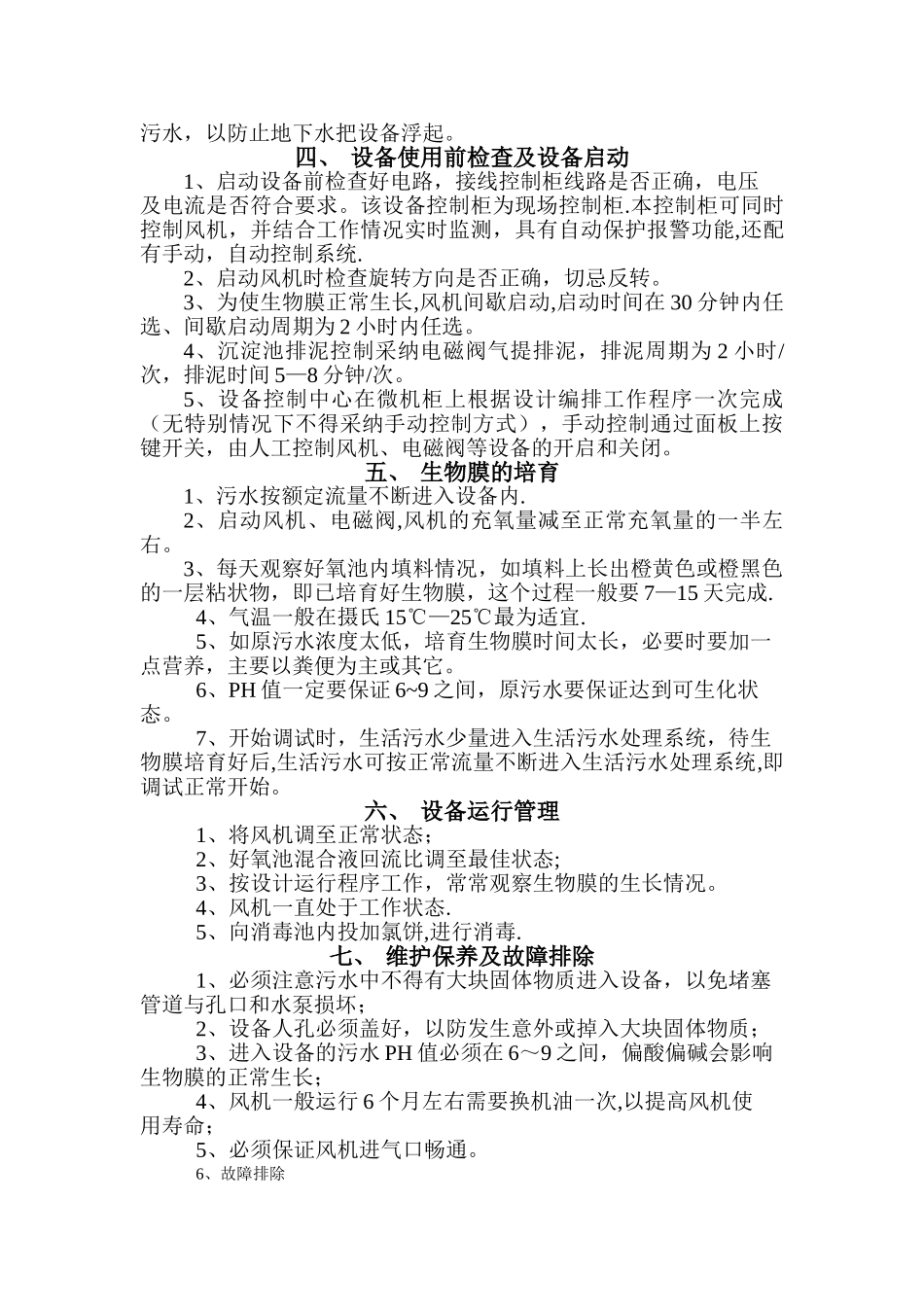 污水，以防止地下水把设备浮起。

四、 设备使用前检查及设备启动

1、启动设备前检查好电路，接线控制柜线路是否正确，电压及电流是否符合要求。该设备控制柜为现场控制柜.本控制柜可同时控制风机，并结合工作情况实时监测，具有自动保护报警功能,还配有手动，自动控制系统.

2、启动风机时检查旋转方向是否正确，切忌反转。

3、为使生物膜正常生长,风机间歇启动,启动时间在 30 分钟内任选、间歇启动周期为 2 小时内任选。

4、沉淀池排泥控制采纳电磁阀气提排泥，排泥周期为 2 小时/次，排泥时间 5—8 分钟/次。

5、设备控制中心在微机柜上根据设计编排工作程序一次完成（无特别情况下不得采纳手动控制方式），手动控制通过面板上按键开关，由人工控制风机、电磁阀等设备的开启和关闭。

五、 生物膜的培育

1、污水按额定流量不断进入设备内.

2、启动风机、电磁阀,风机的充氧量减至正常充氧量的一半左右。

3、每天观察好氧池内填料情况，如填料上长出橙黄色或橙黑色的一层粘状物，即已培育好生物膜，这个过程一般要 7—15 天完成.

4、气温一般在摄氏 15℃—25℃最为适宜.

5、如原污水浓度太低，培育生物膜时间太长，必要时要加一点营养，主要以粪便为主或其它。

6、PH 值一定要保证 6~9 之间，原污水要保证达到可生化状态。

7、开始调试时，生活污水少量进入生活污水处理系统，待生物膜培育好后,生活污水可按正常流量不断进入生活污水处理系统,即调试正常开始。

六、 设备运行管理

1、将风机调至正常状态；

2、好氧池混合液回流比调至最佳状态;

3、按设计运行程序工作，常常观察生物膜的生长情况。

4、风机一直处于工作状态.

5、向消毒池内投加氯饼,进行消毒.

七、 维护保养及故障排除

1、必须注意污水中不得有大块固体物质进入设备，以免堵塞管道与孔口和水泵损坏；

2、设备人孔必须盖好，以防发生意外或掉入大块固体物质；

3、进入设备的污水 PH 值必须在 6～9 之间，偏酸偏碱会影响生物膜的正常生长；

4、风机一般运行 6 个月左右需要换机油一次,以提高风机使用寿命；

5、必须保证风机进气口畅通。

6、故障排除